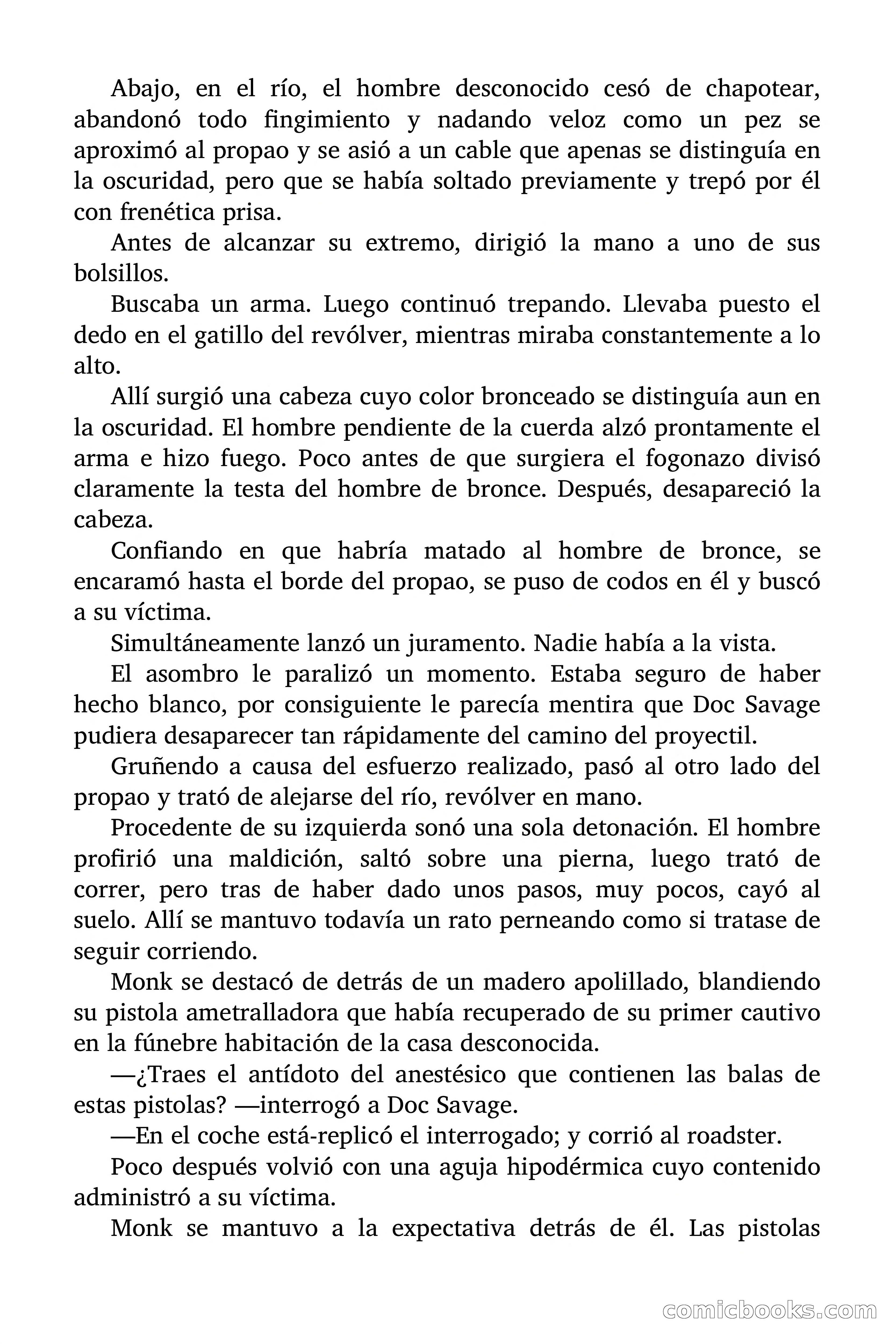 Abajo, en el río, el hombre desconocido cesó de chapotear, abandonó todo fingimiento y nadando veloz como un pez se aproximó al propao y se asió a un cable que apenas se distinguía en la oscuridad, pero que se había soltado previamente y trepó por él con frenética prisa.

Antes de alcanzar su extremo, dirigió la mano a uno de sus bolsillos.

Buscaba un arma. Luego continuó trepando. Llevaba puesto el dedo en el gatillo del revólver, mientras miraba constantemente a lo alto.

Allí surgió una cabeza cuyo color bronceado se distinguía aun en la oscuridad. El hombre pendiente de la cuerda alzó prontamente el arma e hizo fuego. Poco antes de que surgiera el fogonazo divisó claramente la testa del hombre de bronce. Después, desapareció la cabeza.

Confiando en que habría matado al hombre de bronce, se encaramó hasta el borde del propao, se puso de codos en él y buscó a su víctima.

Simultáneamente lanzó un juramento. Nadie había a la vista.

El asombro le paralizó un momento. Estaba seguro de haber hecho blanco, por consiguiente le parecía mentira que Doc Savage pudiera desaparecer tan rápidamente del camino del proyectil.

Gruñendo a causa del esfuerzo realizado, pasó al otro lado del propao y trató de alejarse del río, revólver en mano.

Procedente de su izquierda sonó una sola detonación. El hombre profirió una maldición, saltó sobre una pierna, luego trató de correr, pero tras de haber dado unos pasos, muy pocos, cayó al suelo. Allí se mantuvo todavía un rato perneando como si tratase de seguir corriendo.

Monk se destacó de detrás de un madero apolillado, blandiendo su pistola ametralladora que había recuperado de su primer cautivo en la fúnebre habitación de la casa desconocida.

—¿Traes el antídoto del anestésico que contienen las balas de estas pistolas? —interrogó a Doc Savage.

—En el coche está-replicó el interrogado; y corrió al roadster.

Poco después volvió con una aguja hipodérmica cuyo contenido administró a su víctima.

Monk se mantuvo a la expectativa detrás de él. Las pistolas

comicbooks.com